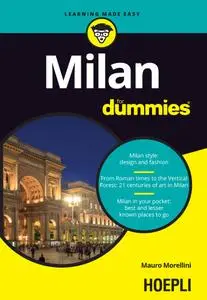 LEARNING MADE EASY

Milan
for dummies

Milan style: design and fashion

From Roman times to the Vertical Forest: 21 centuries of art in Milan

Milan in your pocket: best and lesser known places to go

Mauro Morellini

HOEPLI